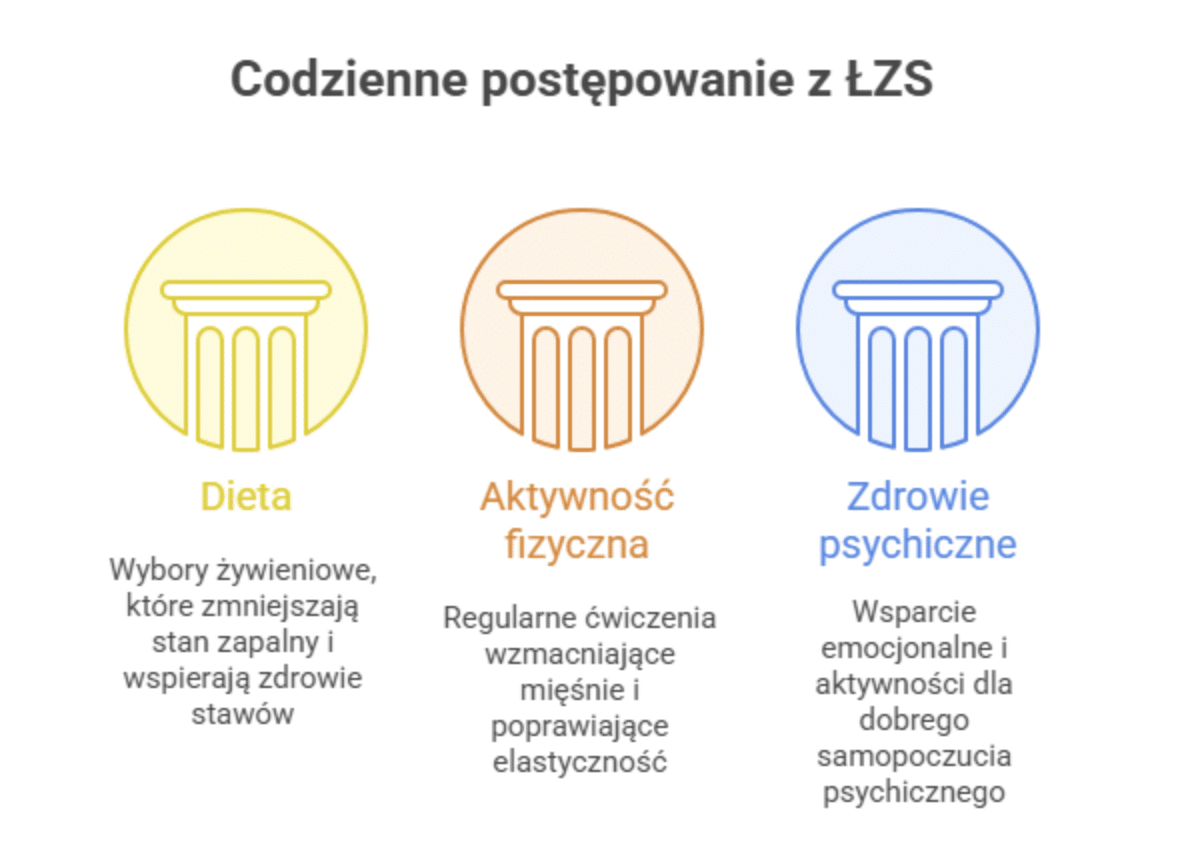 Codzienne postępowanie z ŁZS

Dieta

Wybory żywieniowe, które zmniejszają stan zapalny i wspierają zdrowie stawów

Aktywność fizyczna

Regularne ćwiczenia wzmacniające mięśnie i poprawiające elastyczność

Zdrowie psychiczne

Wsparcie emocjonalne i aktywności dla dobrego samopoczucia psychicznego